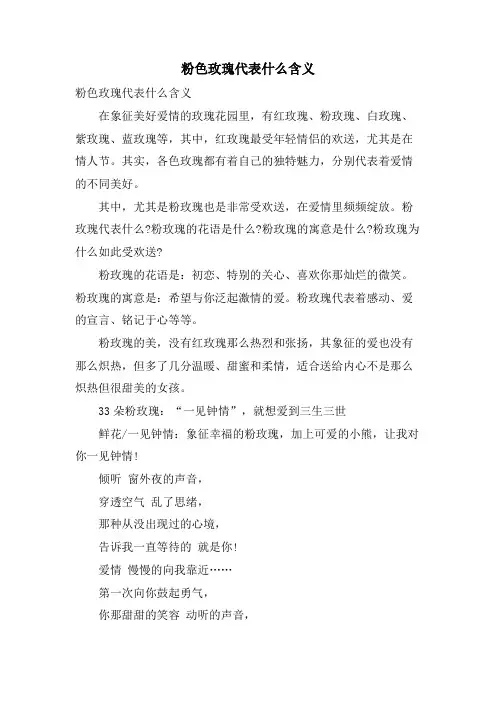 粉色玫瑰代表什么含义

粉色玫瑰代表什么含义

在象征美好爱情的玫瑰花园里，有红玫瑰、粉玫瑰、白玫瑰、紫玫瑰、蓝玫瑰等，其中，红玫瑰最受年轻情侣的欢送，尤其是在情人节。其实，各色玫瑰都有着自己的独特魅力，分别代表着爱情的不同美好。

其中，尤其是粉玫瑰也是非常受欢送，在爱情里频频绽放。粉玫瑰代表什么?粉玫瑰的花语是什么?粉玫瑰的寓意是什么?粉玫瑰为什么如此受欢送?

粉玫瑰的花语是：初恋、特别的关心、喜欢你那灿烂的微笑。粉玫瑰的寓意是：希望与你泛起激情的爱。粉玫瑰代表着感动、爱的宣言、铭记于心等等。

粉玫瑰的美，没有红玫瑰那么热烈和张扬，其象征的爱也没有那么炽热，但多了几分温暖、甜蜜和柔情，适合送给内心不是那么炽热但很甜美的女孩。

33朵粉玫瑰：“一见钟情”，就想爱到三生三世

鲜花/一见钟情：象征幸福的粉玫瑰，加上可爱的小熊，让我对你一见钟情！

倾听 窗外夜的声音，

穿透空气 乱了思绪，

那种从没出现过的心境，

告诉我一直等待的 就是你!

爱情 慢慢的向我靠近……

第一次向你鼓起勇气，

你那甜甜的笑容 动听的声音，